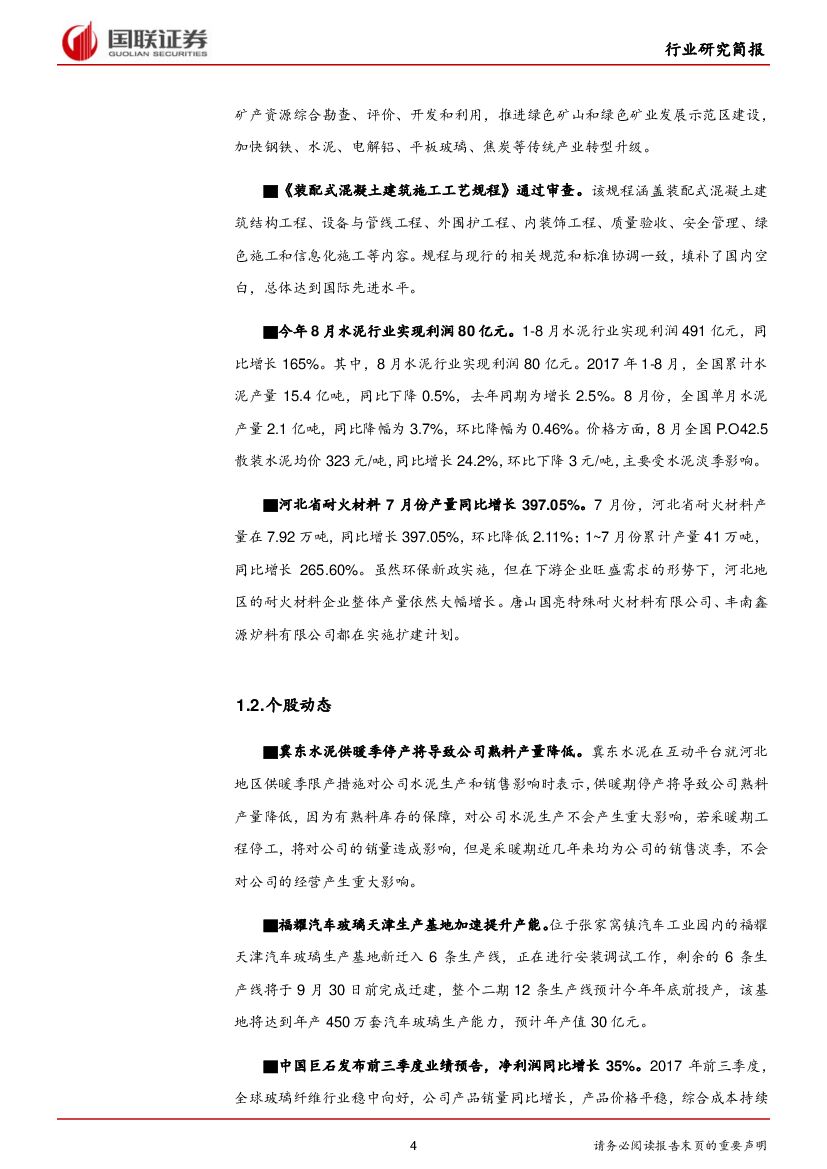 国联证券
GUOLIAN SECURITIES

行业研究简报

矿产资源综合勘查、评价、开发和利用，推进绿色矿山和绿色矿业发展示范区建设，加快钢铁、水泥、电解铝、平板玻璃、焦炭等传统产业转型升级。

■《装配式混凝土建筑施工工艺规程》通过审查。该规程涵盖装配式混凝土建筑结构工程、设备与管线工程、外围护工程、内装饰工程、质量验收、安全管理、绿色施工和信息化施工等内容。规程与现行的相关规范和标准协调一致，填补了国内空白，总体达到国际先进水平。

■今年8月水泥行业实现利润80亿元。1-8月水泥行业实现利润491亿元，同比增长165%。其中，8月水泥行业实现利润80亿元。2017年1-8月，全国累计水泥产量15.4亿吨，同比下降0.5%，去年同期为增长2.5%。8月份，全国单月水泥产量2.1亿吨，同比降幅为3.7%，环比降幅为0.46%。价格方面，8月全国P.O42.5散装水泥均价323元/吨，同比增长24.2%，环比下降3元/吨，主要受水泥淡季影响。

■河北省耐火材料7月份产量同比增长397.05%。7月份，河北省耐火材料产量在7.92万吨，同比增长397.05%，环比降低2.11%；1~7月份累计产量41万吨，同比增长265.60%。虽然环保新政实施，但在下游企业旺盛需求的形势下，河北地区的耐火材料企业整体产量依然大幅增长。唐山国亮特殊耐火材料有限公司、丰南鑫源炉料有限公司都在实施扩建计划。

1.2.个股动态

■冀东水泥供暖季停产将导致公司熟料产量降低。冀东水泥在互动平台就河北地区供暖季限产措施对公司水泥生产和销售影响时表示，供暖期停产将导致公司熟料产量降低，因为有熟料库存的保障，对公司水泥生产不会产生重大影响，若采暖期工程停工，将对公司的销量造成影响，但是采暖期近几年来均为公司的销售淡季，不会对公司的经营产生重大影响。

■福耀汽车玻璃天津生产基地加速提升产能。位于张家窝镇汽车工业园内的福耀天津汽车玻璃生产基地新迁入6条生产线，正在进行安装调试工作，剩余的6条生产线将于9月30日前完成迁建，整个二期12条生产线预计今年年底前投产，该基地将达到年产450万套汽车玻璃生产能力，预计年产值30亿元。

■中国巨石发布前三季度业绩预告，净利润同比增长35%。2017年前三季度，全球玻璃纤维行业稳中向好，公司产品销量同比增长，产品价格平稳，综合成本持续

4

请务必阅读报告末页的重要声明